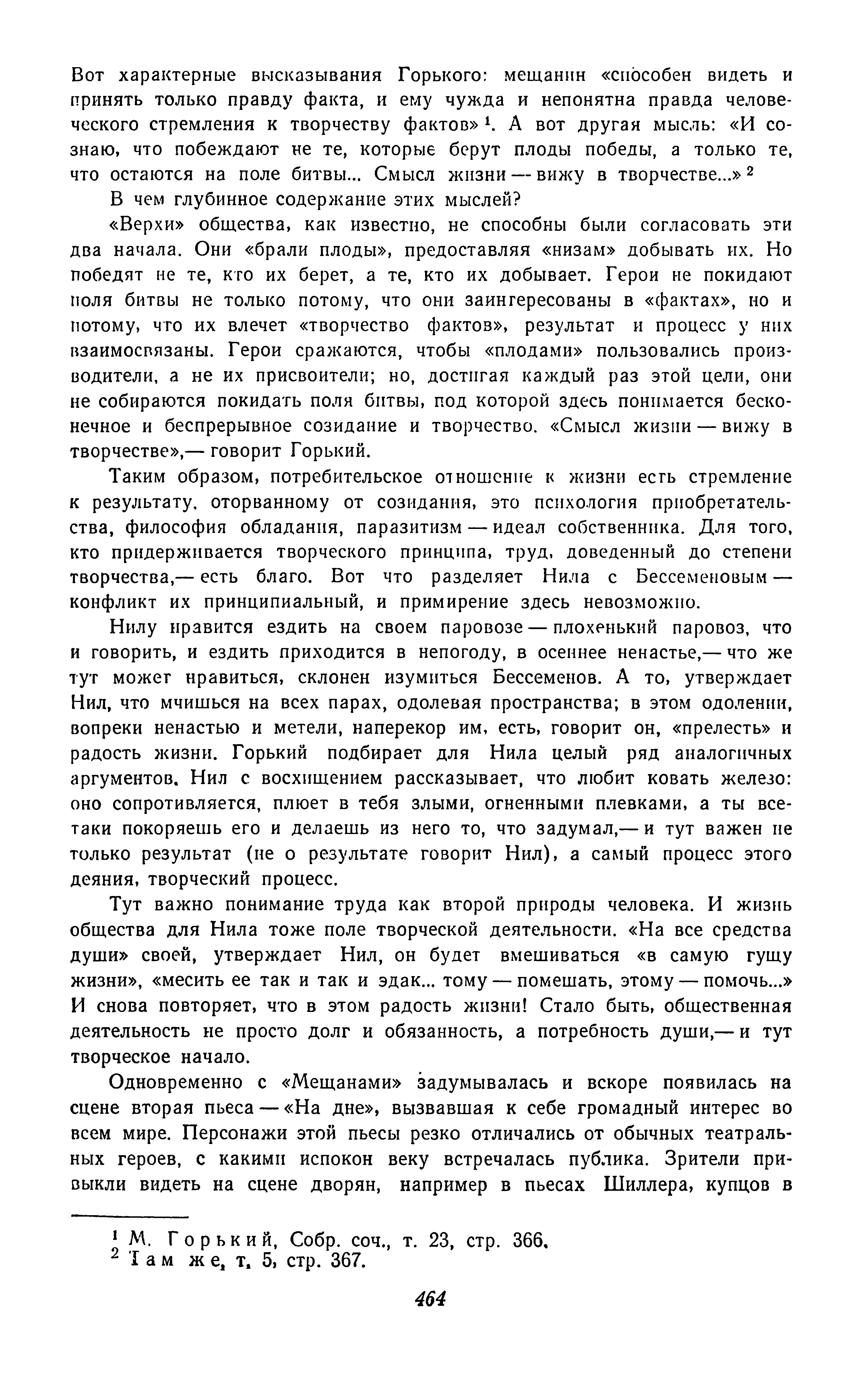 Вот характерные высказывания Горького: мещанин «способен видеть и принять только правду факта, и ему чужда и непонятна правда человеческого стремления к творчеству фактов» $^1$. А вот другая мысль: «И сознаю, что побеждают не те, которые берут плоды победы, а только те, что остаются на поле битвы... Смысл жизни — вижу в творчестве...» $^2$

В чем глубинное содержание этих мыслей?

«Верхи» общества, как известно, не способны были согласовать эти два начала. Они «брали плоды», предоставляя «низам» добывать их. Но победят не те, кто их берет, а те, кто их добывает. Герои не покидают поля битвы не только потому, что они заинтересованы в «фактах», но и потому, что их влечет «творчество фактов», результат и процесс у них взаимосвязаны. Герои сражаются, чтобы «плодами» пользовались производители, а не их присвоители; но, достигая каждый раз этой цели, они не собираются покидать поля битвы, под которой здесь понимается бесконечное и беспрерывное созидание и творчество. «Смысл жизни — вижу в творчестве»,— говорит Горький.

Таким образом, потребительское отношение к жизни есть стремление к результату, оторванному от созидания, это психология приобретательства, философия обладания, паразитизм — идеал собственника. Для того, кто придерживается творческого принципа, труд, доведенный до степени творчества,— есть благо. Вот что разделяет Нила с Бессеменовым — конфликт их принципиальный, и примирение здесь невозможно.

Нилу нравится ездить на своем паровозе — плохенький паровоз, что и говорить, и ездить приходится в непогоду, в осеннее ненастье,— что же тут может нравиться, склонен изумиться Бессеменов. А то, утверждает Нил, что мчишься на всех парах, одолевая пространства; в этом одолении, вопреки ненастью и метели, наперекор им, есть, говорит он, «прелесть» и радость жизни. Горький подбирает для Нила целый ряд аналогичных аргументов. Нил с восхищением рассказывает, что любит ковать железо: оно сопротивляется, плюет в тебя злыми, огненными плевками, а ты все-таки покоряешь его и делаешь из него то, что задумал,— и тут важен не только результат (не о результате говорит Нил), а самый процесс этого деяния, творческий процесс.

Тут важно понимание труда как второй природы человека. И жизнь общества для Нила тоже поле творческой деятельности. «На все средства души» своей, утверждает Нил, он будет вмешиваться «в самую гущу жизни», «месить ее так и так и эдак... тому — помешать, этому — помочь...» И снова повторяет, что в этом радость жизни! Стало быть, общественная деятельность не просто долг и обязанность, а потребность души,— и тут творческое начало.

Одновременно с «Мещанами» задумывалась и вскоре появилась на сцене вторая пьеса — «На дне», вызвавшая к себе громадный интерес во всем мире. Персонажи этой пьесы резко отличались от обычных театральных героев, с какими испокон веку встречалась публика. Зрители привыкли видеть на сцене дворян, например в пьесах Шиллера, купцов в

$^1$ М. Горький, Собр. соч., т. 23, стр. 366.
$^2$ Там же, т. 5, стр. 367.

464